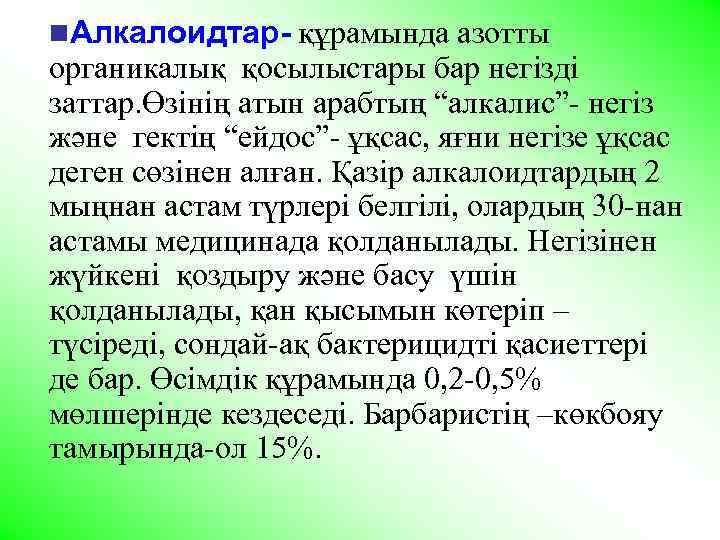 Алкалоидтар- құрамында азотты органикалық қосылыстары бар негізді заттар.Өзінің атын арабтың “алкалис”- негіз және гектің “ейдос”- ұқсас, яғни негізе ұқсас деген сөзінен алған. Қазір алкалоидтардың 2 мыңнан астам түрлері белгілі, олардың 30-нан астамы медицинада қолданылады. Негізінен жүйкені қоздыру және басу үшін қолданылады, қан қысымын көтеріп – түсіреді, сондай-ақ бактерицидті қасиеттері де бар. Өсімдік құрамында 0,2-0,5% мөлшерінде кездеседі. Барбаристің –көкбояу тамырында-ол 15%.